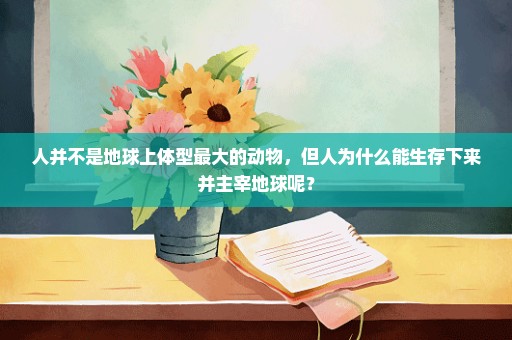 人并不是地球上体型最大的动物，但人为什么能生存下来并主宰地球呢？